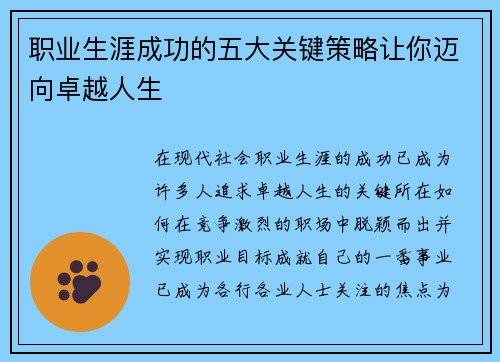 职业生涯成功的五大关键策略让你迈向卓越人生

在现代社会职业生涯的成功已成为许多人追求卓越人生的关键所在如何在竞争激烈的职场中脱颖而出并实现职业目标成就自己的一番事业已成为各行各业人士关注的焦点为